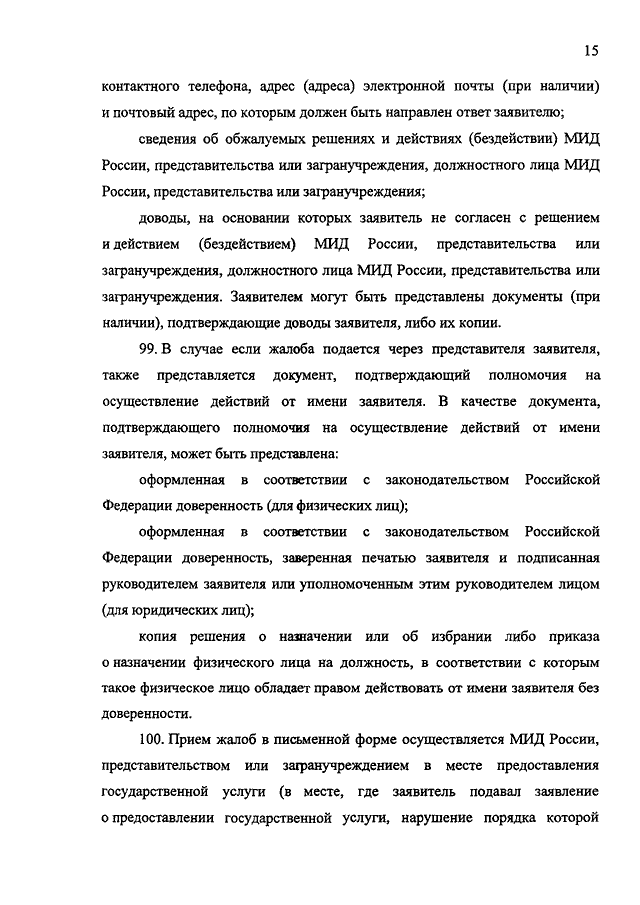 15

контактного телефона, адрес (адреса) электронной почты (при наличии) и почтовый адрес, по которым должен быть направлен ответ заявителю;

сведения об обжалуемых решениях и действиях (бездействии) МИД России, представительства или загранучреждения, должностного лица МИД России, представительства или загранучреждения;

доводы, на основании которых заявитель не согласен с решением и действием (бездействием) МИД России, представительства или загранучреждения, должностного лица МИД России, представительства или загранучреждения. Заявителем могут быть представлены документы (при наличии), подтверждающие доводы заявителя, либо их копии.

99. В случае если жалоба подается через представителя заявителя, также представляется документ, подтверждающий полномочия на осуществление действий от имени заявителя. В качестве документа, подтверждающего полномочия на осуществление действий от имени заявителя, может быть представлена:

оформленная в соответствии с законодательством Российской Федерации доверенность (для физических лиц);

оформленная в соответствии с законодательством Российской Федерации доверенность, заверенная печатью заявителя и подписанная руководителем заявителя или уполномоченным этим руководителем лицом (для юридических лиц);

копия решения о назначении или об избрании либо приказа о назначении физического лица на должность, в соответствии с которым такое физическое лицо обладает правом действовать от имени заявителя без доверенности.

100. Прием жалоб в письменной форме осуществляется МИД России, представительством или загранучреждением в месте предоставления государственной услуги (в месте, где заявитель подавал заявление о предоставлении государственной услуги, нарушение порядка которой